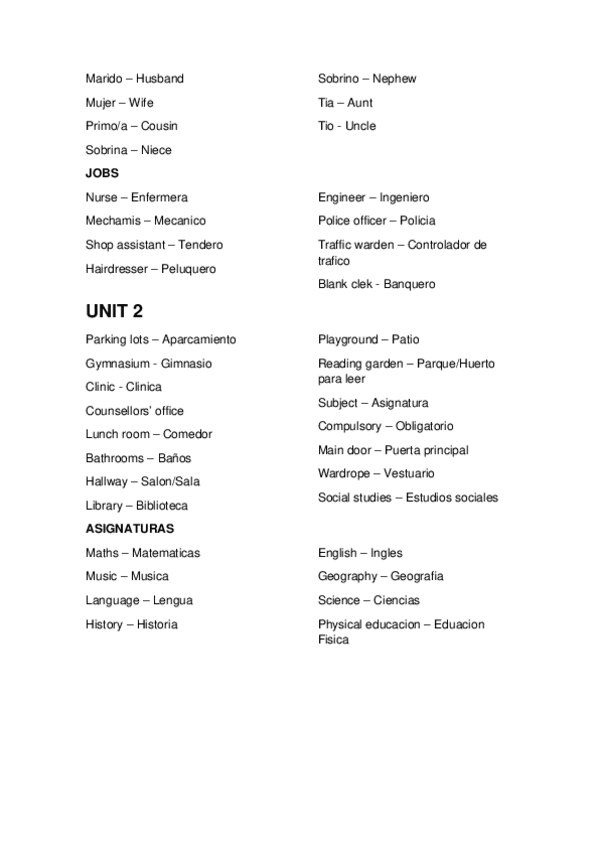 Marido – Husband

Mujer – Wife

Primo/a – Cousin

Sobrina – Niece

Sobrino – Nephew

Tia – Aunt

Tio - Uncle

JOBS

Nurse – Enfermera

Mechamis – Mecanico

Shop assistant – Tendero

Hairdresser – Peluquero

Engineer – Ingeniero

Police officer – Policia

Traffic warden – Controlador de trafico

Blank clek - Banquero

UNIT 2

Parking lots – Aparcamiento

Gymnasium - Gimnasio

Clinic - Clinica

Counsellors' office

Lunch room – Comedor

Bathrooms – Baños

Hallway – Salon/Sala

Library – Biblioteca

Playground – Patio

Reading garden – Parque/Huerto para leer

Subject – Asignatura

Compulsory – Obligatorio

Main door – Puerta principal

Wardrope – Vestuario

Social studies – Estudios sociales

ASIGNATURAS

Maths – Matematicas

Music – Musica

Language – Lengua

History – Historia

English – Ingles

Geography – Geografia

Science – Ciencias

Physical educacion – Eduacion Fisica